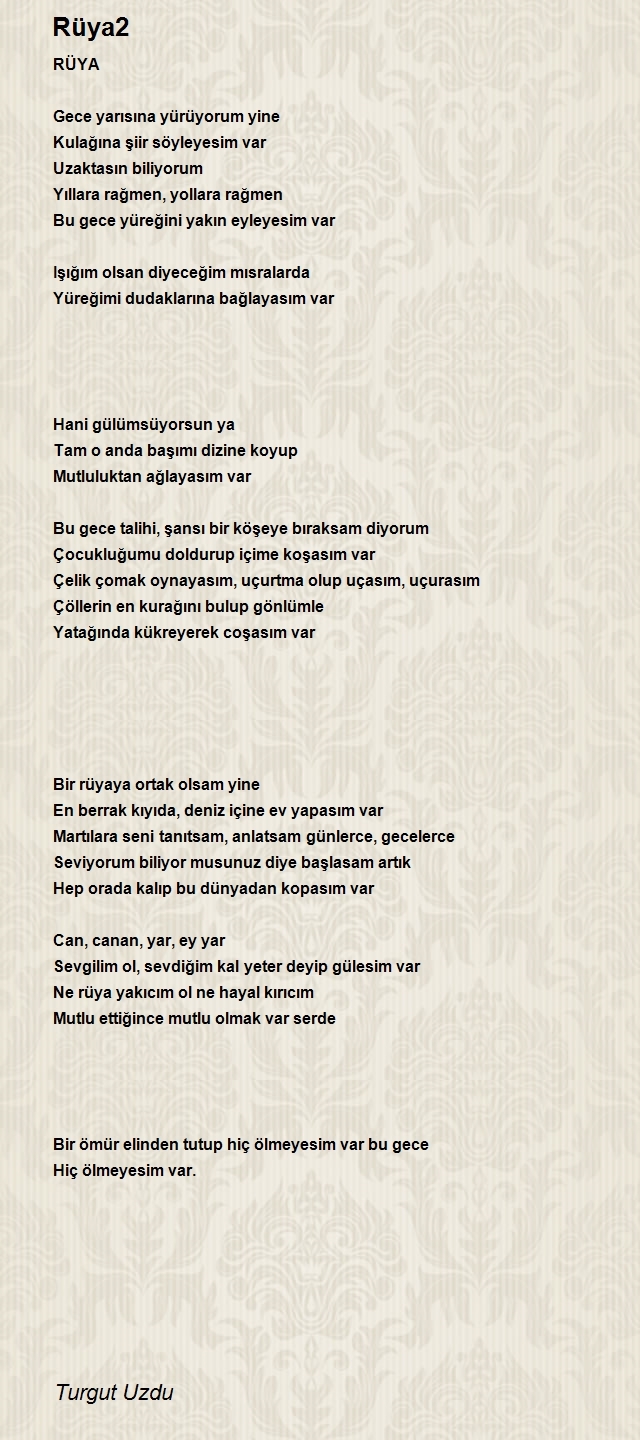 Rüya2

RÜYA

Gece yarısına yürüyorum yine
Kulağına şiir söyleyesim var
Uzaktasın biliyorum
Yıllara rağmen, yollara rağmen
Bu gece yüreğini yakın eyleyesim var

Işığım olsan diyeceğim mısralarda
Yüreğimi dudaklarına bağlayasım var

Hani gülümsüyorsun ya
Tam o anda başımı dizine koyup
Mutluluktan ağlayasım var

Bu gece talihi, şansı bir köşeye bıraksam diyorum
Çocukluğumu doldurup içime koşasım var
Çelik çomak oynayasım, uçurtma olup uçasım, uçurasım
Çöllerin en kurağını bulup gönlümle
Yatağında kükreyerek coşasım var

Bir rüyaya ortak olsam yine
En berrak kıyıda, deniz içine ev yapasım var
Martılara seni tanıtsam, anlatsam günlerce, gecelerce
Seviyorum biliyor musunuz diye başlasam artık
Hep orada kalıp bu dünyadan kopasım var

Can, canan, yar, ey yar
Sevgilim ol, sevdiğim kal yeter deyip gülesim var
Ne rüya yakıcım ol ne hayal kırıcım
Mutlu ettiğince mutlu olmak var serde

Bir ömür elinden tutup hiç ölmeyesim var bu gece
Hiç ölmeyesim var.

Turgut Uzdu